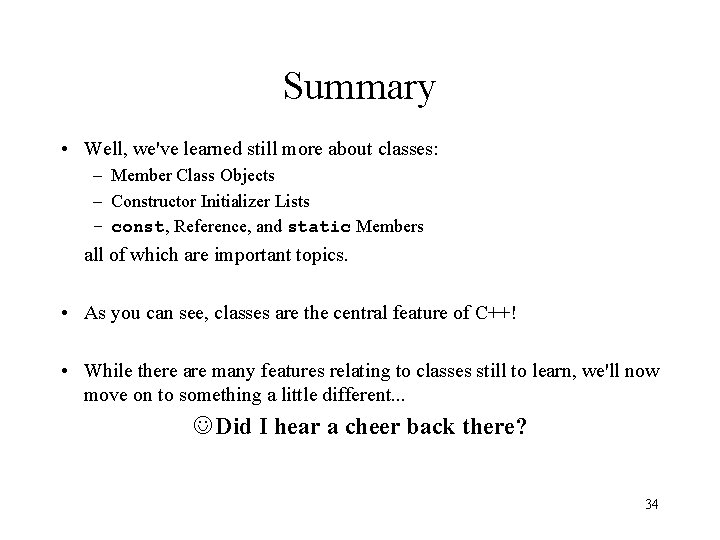 Summary

• Well, we've learned still more about classes:
– Member Class Objects
– Constructor Initializer Lists
– const, Reference, and static Members
all of which are important topics.

• As you can see, classes are the central feature of C++!

• While there are many features relating to classes still to learn, we'll now move on to something a little different...

☺Did I hear a cheer back there?

34